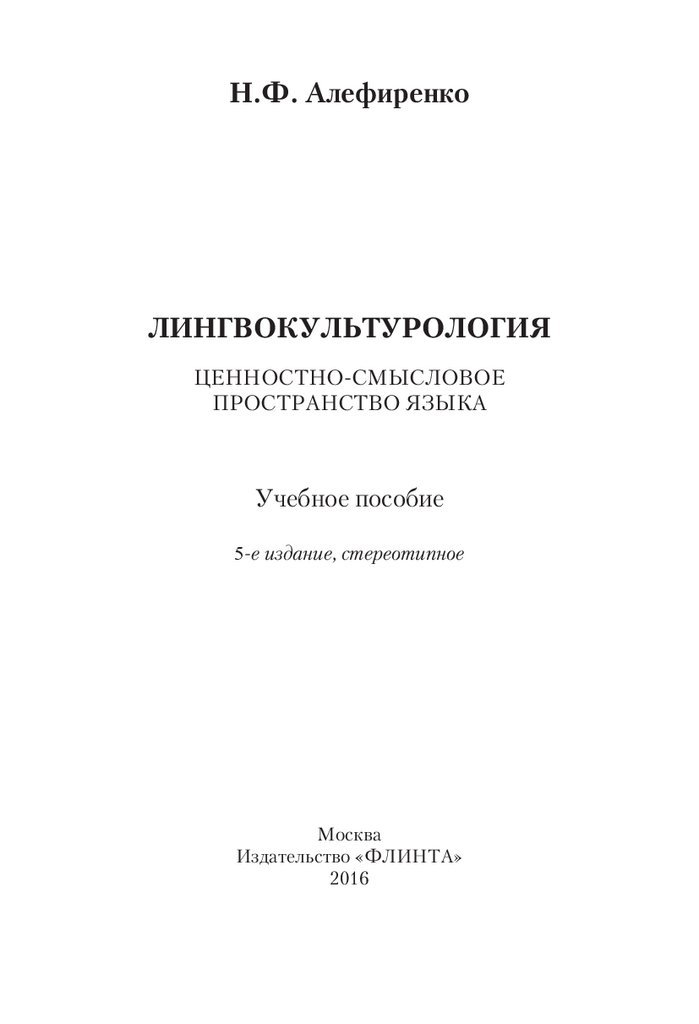 Н.Ф. Алефиренко

ЛИНГВОКУЛЬТУРОЛОГИЯ

ЦЕННОСТНО-СМЫСЛОВОЕ ПРОСТРАНСТВО ЯЗЫКА

Учебное пособие

5-е издание, стереотипное

Москва
Издательство «ФЛИНТА»
2016